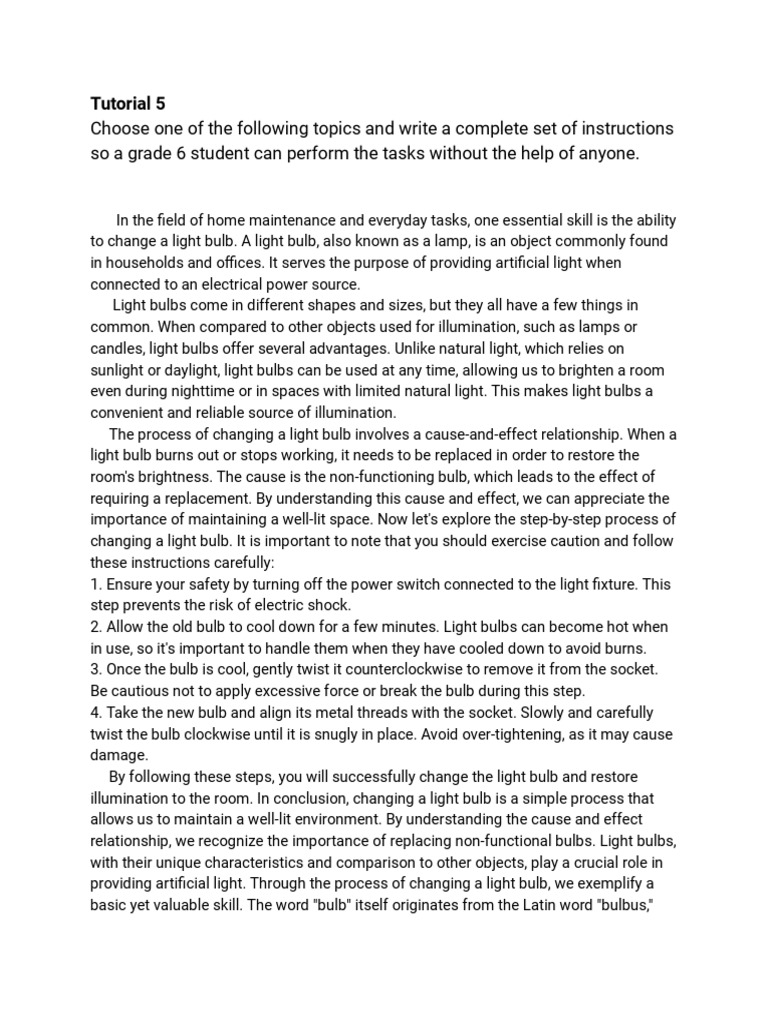 Tutorial 5
Choose one of the following topics and write a complete set of instructions so a grade 6 student can perform the tasks without the help of anyone.

In the field of home maintenance and everyday tasks, one essential skill is the ability to change a light bulb. A light bulb, also known as a lamp, is an object commonly found in households and offices. It serves the purpose of providing artificial light when connected to an electrical power source.

Light bulbs come in different shapes and sizes, but they all have a few things in common. When compared to other objects used for illumination, such as lamps or candles, light bulbs offer several advantages. Unlike natural light, which relies on sunlight or daylight, light bulbs can be used at any time, allowing us to brighten a room even during nighttime or in spaces with limited natural light. This makes light bulbs a convenient and reliable source of illumination.

The process of changing a light bulb involves a cause-and-effect relationship. When a light bulb burns out or stops working, it needs to be replaced in order to restore the room's brightness. The cause is the non-functioning bulb, which leads to the effect of requiring a replacement. By understanding this cause and effect, we can appreciate the importance of maintaining a well-lit space. Now let's explore the step-by-step process of changing a light bulb. It is important to note that you should exercise caution and follow these instructions carefully:
1. Ensure your safety by turning off the power switch connected to the light fixture. This step prevents the risk of electric shock.
2. Allow the old bulb to cool down for a few minutes. Light bulbs can become hot when in use, so it's important to handle them when they have cooled down to avoid burns.
3. Once the bulb is cool, gently twist it counterclockwise to remove it from the socket. Be cautious not to apply excessive force or break the bulb during this step.
4. Take the new bulb and align its metal threads with the socket. Slowly and carefully twist the bulb clockwise until it is snugly in place. Avoid over-tightening, as it may cause damage.

By following these steps, you will successfully change the light bulb and restore illumination to the room. In conclusion, changing a light bulb is a simple process that allows us to maintain a well-lit environment. By understanding the cause and effect relationship, we recognize the importance of replacing non-functional bulbs. Light bulbs, with their unique characteristics and comparison to other objects, play a crucial role in providing artificial light. Through the process of changing a light bulb, we exemplify a basic yet valuable skill. The word "bulb" itself originates from the Latin word "bulbus,"